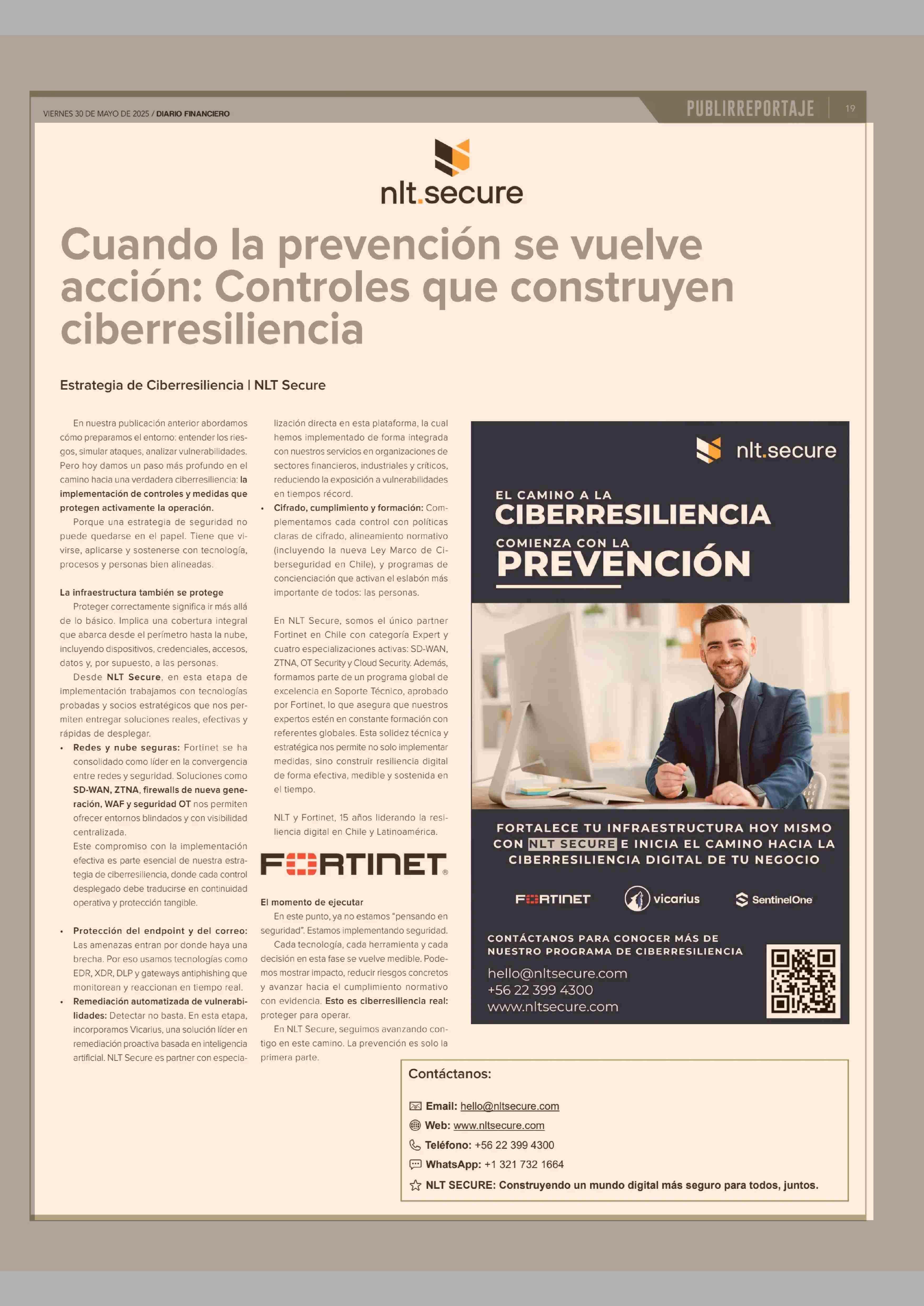 VIERNES 30 DE MAYO DE 2025 / DIARIO FINANCIERO

PUBLIRREPORTAJE 19

nlt.secure

Cuando la prevención se vuelve acción: Controles que construyen ciberresiliencia

Estrategia de Ciberresiliencia | NLT Secure

En nuestra publicación anterior abordamos cómo preparamos el entorno: entender los riesgos, simular ataques, analizar vulnerabilidades. Pero hoy damos un paso más profundo en el camino hacia una verdadera ciberresiliencia: la implementación de controles y medidas que protegen activamente la operación.

Porque una estrategia de seguridad no puede quedarse en el papel. Tiene que vivirse, aplicarse y sostenerse con tecnología, procesos y personas bien alineadas.

La infraestructura también se protege

Proteger correctamente significa ir más allá de lo básico. Implica una cobertura integral que abarca desde el perímetro hasta la nube, incluyendo dispositivos, credenciales, accesos, datos y, por supuesto, a las personas.

Desde NLT Secure, en esta etapa de implementación trabajamos con tecnologías probadas y socios estratégicos que nos permiten entregar soluciones reales, efectivas y rápidas de desplegar.

• Redes y nube seguras: Fortinet se ha consolidado como líder en la convergencia entre redes y seguridad. Soluciones como SD-WAN, ZTNA, firewalls de nueva generación, WAF y seguridad OT nos permiten ofrecer entornos blindados y con visibilidad centralizada.
Este compromiso con la implementación efectiva es parte esencial de nuestra estrategia de ciberresiliencia, donde cada control desplegado debe traducirse en continuidad operativa y protección tangible.

• Protección del endpoint y del correo: Las amenazas entran por donde haya una brecha. Por eso usamos tecnologías como EDR, XDR, DLP y gateways antiphishing que monitorean y reaccionan en tiempo real.
• Remediación automatizada de vulnerabilidades: Detectar no basta. En esta etapa, incorporamos Vicarius, una solución líder en remediación proactiva basada en inteligencia artificial. NLT Secure es partner con especialización directa en esta plataforma, la cual hemos implementado de forma integrada con nuestros servicios en organizaciones de sectores financieros, industriales y críticos, reduciendo la exposición a vulnerabilidades en tiempos récord.
• Cifrado, cumplimiento y formación: Complementamos cada control con políticas claras de cifrado, alineamiento normativo (incluyendo la nueva Ley Marco de Ciberseguridad en Chile), y programas de concienciación que activan el eslabón más importante de todos: las personas.

En NLT Secure, somos el único partner Fortinet en Chile con categoría Expert y cuatro especializaciones activas: SD-WAN, ZTNA, OT Security y Cloud Security. Además, formamos parte de un programa global de excelencia en Soporte Técnico, aprobado por Fortinet, lo que asegura que nuestros expertos estén en constante formación con referentes globales. Esta solidez técnica y estratégica nos permite no solo implementar medidas, sino construir resiliencia digital de forma efectiva, medible y sostenida en el tiempo.

NLT y Fortinet, 15 años liderando la resiliencia digital en Chile y Latinoamérica.

FORTINET

El momento de ejecutar

En este punto, ya no estamos "pensando en seguridad". Estamos implementando seguridad.

Cada tecnología, cada herramienta y cada decisión en esta fase se vuelve medible. Podemos mostrar impacto, reducir riesgos concretos y avanzar hacia el cumplimiento normativo con evidencia. Esto es ciberresiliencia real: proteger para operar.

En NLT Secure, seguimos avanzando contigo en este camino. La prevención es solo la primera parte.

nlt.secure

EL CAMINO A LA
CIBERRESILIENCIA
COMIENZA CON LA
PREVENCIÓN

FORTALECE TU INFRAESTRUCTURA HOY MISMO CON NLT SECURE E INICIA EL CAMINO HACIA LA CIBERRESILIENCIA DIGITAL DE TU NEGOCIO

FORTINET vicarius SentinelOne

CONTÁCTANOS PARA CONOCER MÁS DE NUESTRO PROGRAMA DE CIBERRESILIENCIA
hello@nltsecure.com
+56 22 399 4300
www.nltsecure.com

Contáctanos:

Email: hello@nltsecure.com
Web: www.nltsecure.com
Teléfono: +56 22 399 4300
WhatsApp: +1 321 732 1664
NLT SECURE: Construyendo un mundo digital más seguro para todos, juntos.